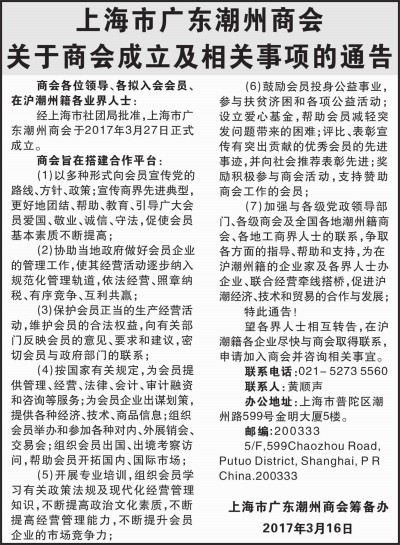 上海市广东潮州商会
关于商会成立及相关事项的通告

商会各位领导、各拟入会会员、在沪潮州籍各业界人士：

经上海市社团局批准，上海市广东潮州商会于2017年3月27日正式成立。

商会旨在搭建合作平台：

(1)以多种形式向会员宣传党的路线、方针、政策；宣传商界先进典型，更好地团结、帮助、教育、引导广大会员爱国、敬业、诚信、守法，促使会员基本素质不断提高；

(2)协助当地政府做好会员企业的管理工作，使其经营活动逐步纳入规范化管理轨道，依法经营、照章纳税、有序竞争、互利共赢；

(3)保护会员正当的生产经营活动，维护会员的合法权益，向有关部门反映会员的意见、要求和建议，密切会员与政府部门的联系；

(4)按国家有关规定，为会员提供管理、经营、法律、会计、审计融资和咨询等服务；为会员企业出谋划策，提供各种经济、技术、商品信息；组织会员举办和参加各种对内、外展销会、交易会；组织会员出国、出境考察访问，帮助会员开拓国内、国际市场；

(5)开展专业培训，组织会员学习有关政策法规及现代化经营管理知识，不断提高政治文化素质，不断提高经营管理能力，不断提升会员企业的市场竞争力；

(6)鼓励会员投身公益事业，参与扶贫济困和各项公益活动；设立爱心基金，帮助会员减轻突发问题带来的困难；评比、表彰宣传有突出贡献的优秀会员的先进事迹，并向社会推荐表彰先进；奖励积极参与商会活动，支持赞助商会工作的会员；

(7)加强与各级党政领导部门、各级商会及全国各地潮州籍商会、各地工商界人士的联系，争取各方面的指导、帮助和支持，为在沪潮州籍的企业家及各界人士办企业、联合经营牵线搭桥，促进沪潮经济、技术和贸易的合作与发展；

特此通告！

望各界人士相互转告，在沪潮籍各企业尽快与商会取得联系，申请加入商会并咨询相关事宜。

联系电话：021－5273 5560
联系人：黄顺声
办公地址：上海市普陀区潮州路599号金明大厦5楼。
邮编：200333
5/F,599Chaozhou Road, Putuo District, Shanghai, P R China.200333

上海市广东潮州商会筹备办
2017年3月16日